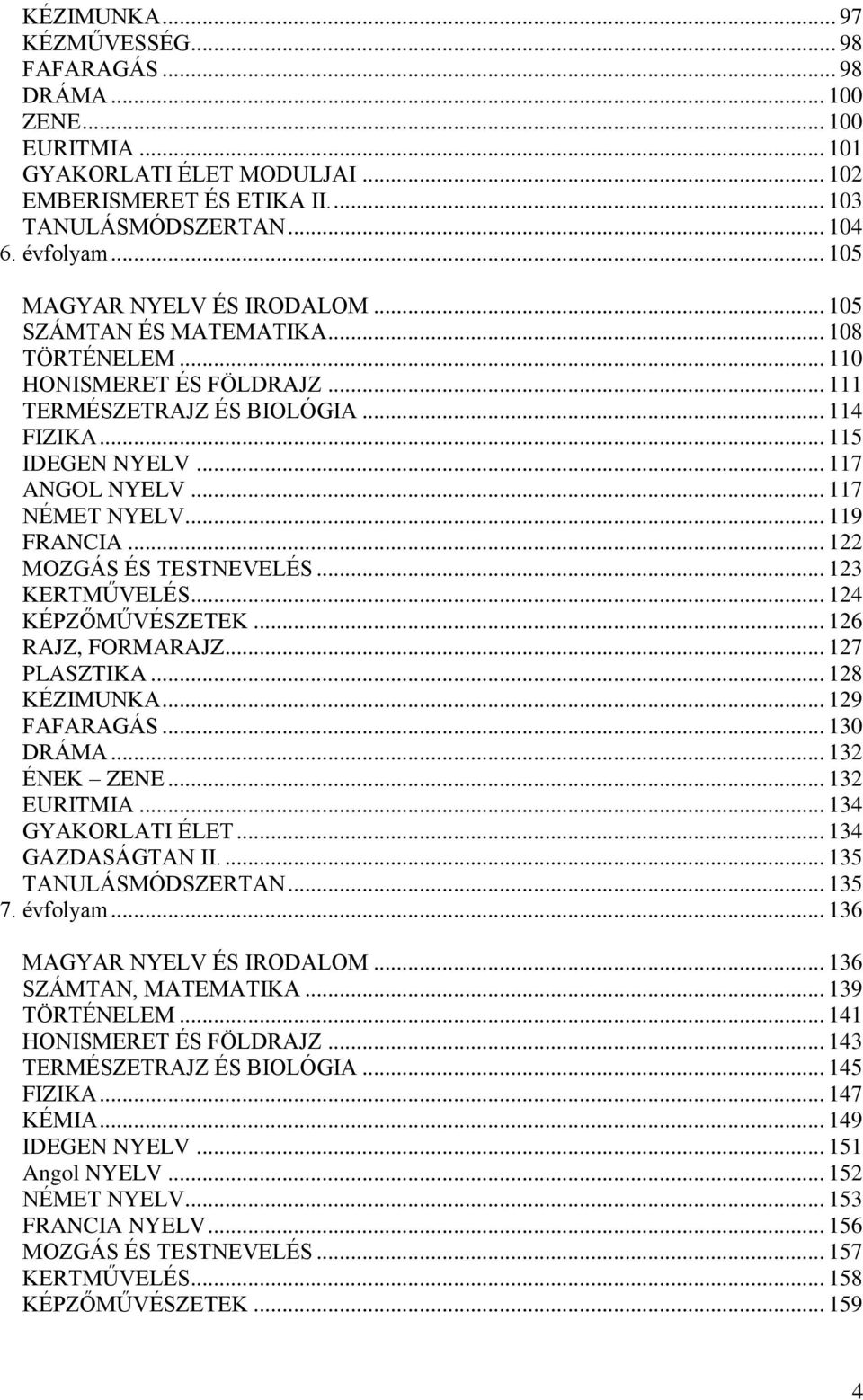 KÉZIMUNKA ... 97
KÉZMŰVESSÉG ... 98
FAFARAGÁS ... 98
DRÁMA ... 100
ZENE ... 100
EURITMIA ... 101
GYAKORLATI ÉLET MODULJAI ... 102
EMBERISMERET ÉS ETIKA II. ... 103
TANULÁSMÓDSZERTAN ... 104
6. évfolyam ... 105
MAGYAR NYELV ÉS IRODALOM ... 105
SZÁMTAN ÉS MATEMATIKA ... 108
TÖRTÉNELEM ... 110
HONISMERET ÉS FÖLDRAJZ ... 111
TERMÉSZETRAJZ ÉS BIOLÓGIA ... 114
FIZIKA ... 115
IDEGEN NYELV ... 117
ANGOL NYELV ... 117
NÉMET NYELV ... 119
FRANCIA ... 122
MOZGÁS ÉS TESTNEVELÉS ... 123
KERTMŰVELÉS ... 124
KÉPZŐMŰVÉSZETEK ... 126
RAJZ, FORMARAJZ ... 127
PLASZTIKA ... 128
KÉZIMUNKA ... 129
FAFARAGÁS ... 130
DRÁMA ... 132
ÉNEK – ZENE ... 132
EURITMIA ... 134
GYAKORLATI ÉLET ... 134
GAZDASÁGTAN II. ... 135
TANULÁSMÓDSZERTAN ... 135
7. évfolyam ... 136
MAGYAR NYELV ÉS IRODALOM ... 136
SZÁMTAN, MATEMATIKA ... 139
TÖRTÉNELEM ... 141
HONISMERET ÉS FÖLDRAJZ ... 143
TERMÉSZETRAJZ ÉS BIOLÓGIA ... 145
FIZIKA ... 147
KÉMIA ... 149
IDEGEN NYELV ... 151
Angol NYELV ... 152
NÉMET NYELV ... 153
FRANCIA NYELV ... 156
MOZGÁS ÉS TESTNEVELÉS ... 157
KERTMŰVELÉS ... 158
KÉPZŐMŰVÉSZETEK ... 159

4